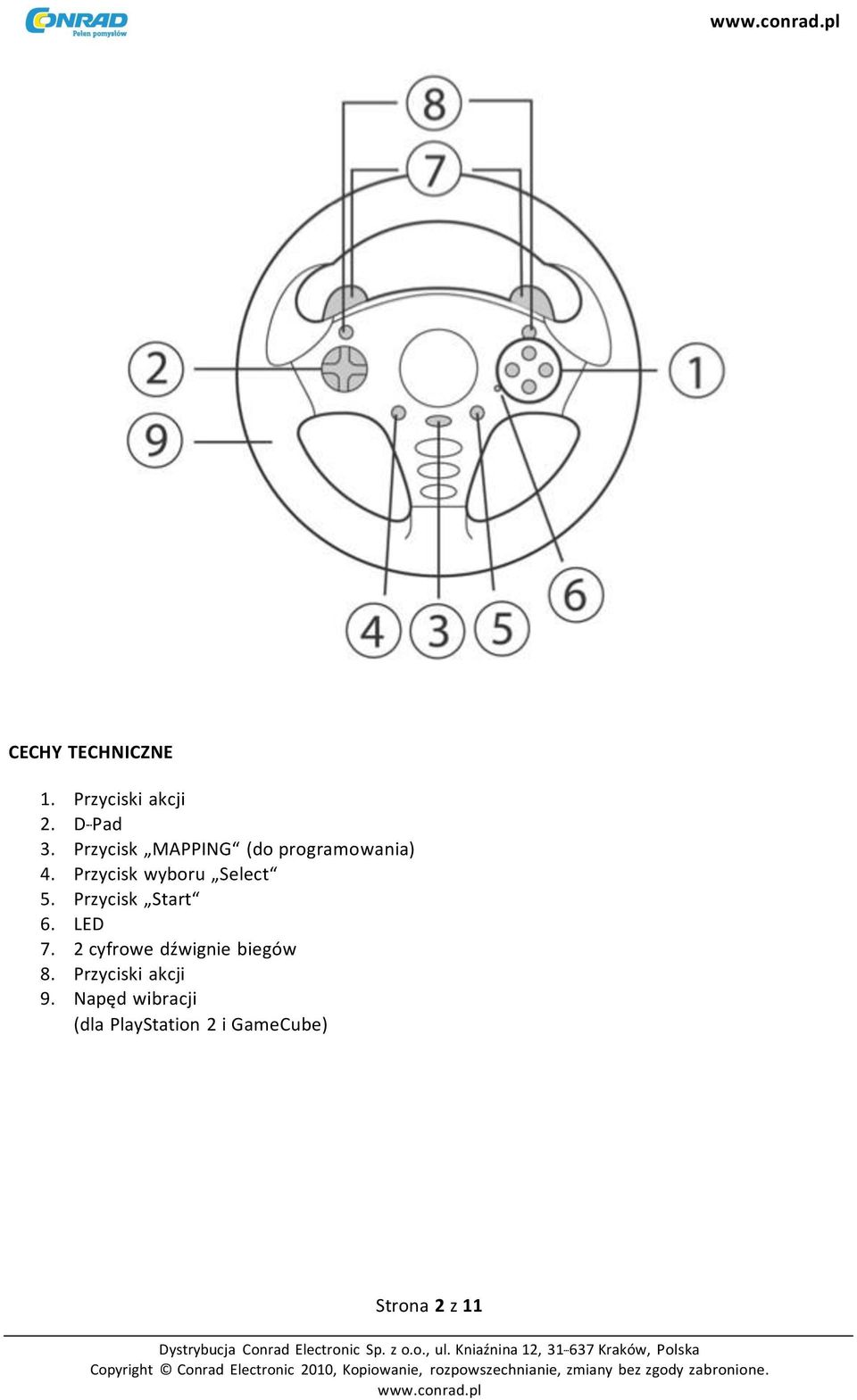 CONRAD
Pełen pomysłów

www.conrad.pl

8
7
2
1
9
6
4
3
5

CECHY TECHNICZNE

1. Przyciski akcji
2. D-Pad
3. Przycisk „MAPPING“ (do programowania)
4. Przycisk wyboru „Select“
5. Przycisk „Start“
6. LED
7. 2 cyfrowe dźwignie biegów
8. Przyciski akcji
9. Napęd wibracji (dla PlayStation 2 i GameCube)

Strona 2 z 11

Dystrybucja Conrad Electronic Sp. z o.o., ul. Kniaźnina 12, 31-637 Kraków, Polska
Copyright © Conrad Electronic 2010, Kopiowanie, rozpowszechnianie, zmiany bez zgody zabronione.
www.conrad.pl